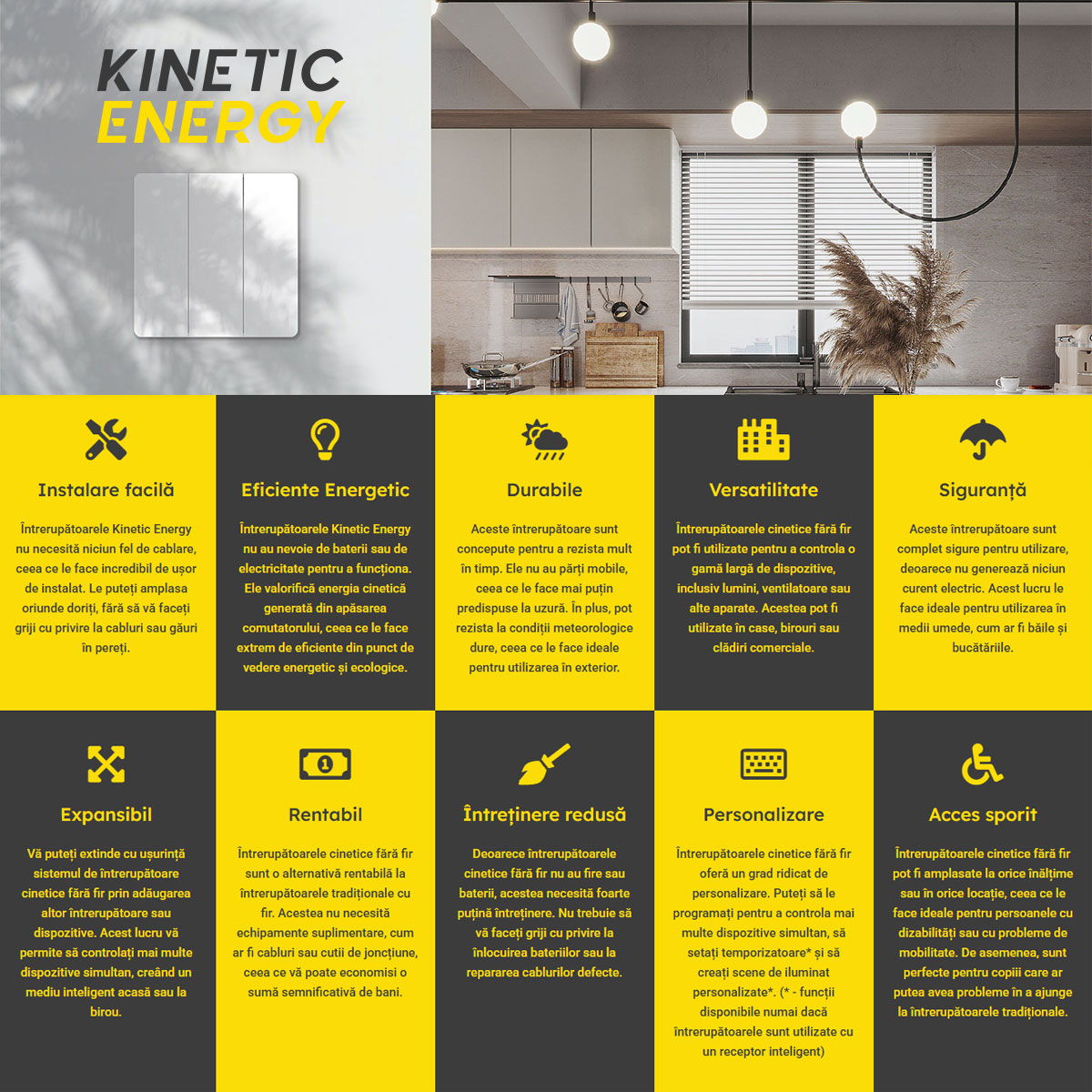 KINETIC ENERGY

Instalare facilă

Întrerupătoarele Kinetic Energy nu necesită niciun fel de cablare, ceea ce le face incredibil de ușor de instalat. Le puteți amplasa oriunde doriți, fără să vă faceți griji cu privire la cabluri sau găuri în pereți.

Eficiente Energetic

Întrerupătoarele Kinetic Energy nu au nevoie de baterii sau de electricitate pentru a funcționa. Ele valorifică energia cinetică generată din apăsarea comutatorului, ceea ce le face extrem de eficiente din punct de vedere energetic și ecologice.

Durabile

Aceste întrerupătoare sunt concepute pentru a rezista mult în timp. Ele nu au părți mobile, ceea ce le face mai puțin predispuse la uzură. În plus, pot rezista la condiții meteorologice dure, ceea ce le face ideale pentru utilizarea în exterior.

Versatilitate

Întrerupătoarele cinetice fără fir pot fi utilizate pentru a controla o gamă largă de dispozitive, inclusiv lumini, ventilatoare sau alte aparate. Acestea pot fi utilizate în case, birouri sau clădiri comerciale.

Siguranță

Aceste întrerupătoare sunt complet sigure pentru utilizare, deoarece nu generează niciun curent electric. Acest lucru le face ideale pentru utilizarea în medii umede, cum ar fi băile și bucătăriile.

Expansibil

Vă puteți extinde cu ușurință sistemul de întrerupătoare cinetice fără fir prin adăugarea altor întrerupătoare sau dispozitive. Acest lucru vă permite să controlați mai multe dispozitive simultan, creând un mediu inteligent acasă sau la birou.

Rentabil

Întrerupătoarele cinetice fără fir sunt o alternativă rentabilă la întrerupătoarele tradiționale cu fir. Acestea nu necesită echipamente suplimentare, cum ar fi cabluri sau cutii de joncțiune, ceea ce vă poate economisi o sumă semnificativă de bani.

Întreținere redusă

Deoarece întrerupătoarele cinetice fără fir nu au fire sau baterii, acestea necesită foarte puțină întreținere. Nu trebuie să vă faceți griji cu privire la înlocuirea bateriilor sau la repararea cablurilor defecte.

Personalizare

Întrerupătoarele cinetice fără fir oferă un grad ridicat de personalizare. Puteți să le programați pentru a controla mai multe dispozitive simultan, să setați temporizatoare* și să creați scene de iluminat personalizate*. (* - funcții disponibile numai dacă întrerupătoarele sunt utilizate cu un receptor inteligent)

Acces sporit

Întrerupătoarele cinetice fără fir pot fi amplasate la orice înălțime sau în orice locație, ceea ce le face ideale pentru persoanele cu dizabilități sau cu probleme de mobilitate. De asemenea, sunt perfecte pentru copiii care ar putea avea probleme în a ajunge la întrerupătoarele tradiționale.